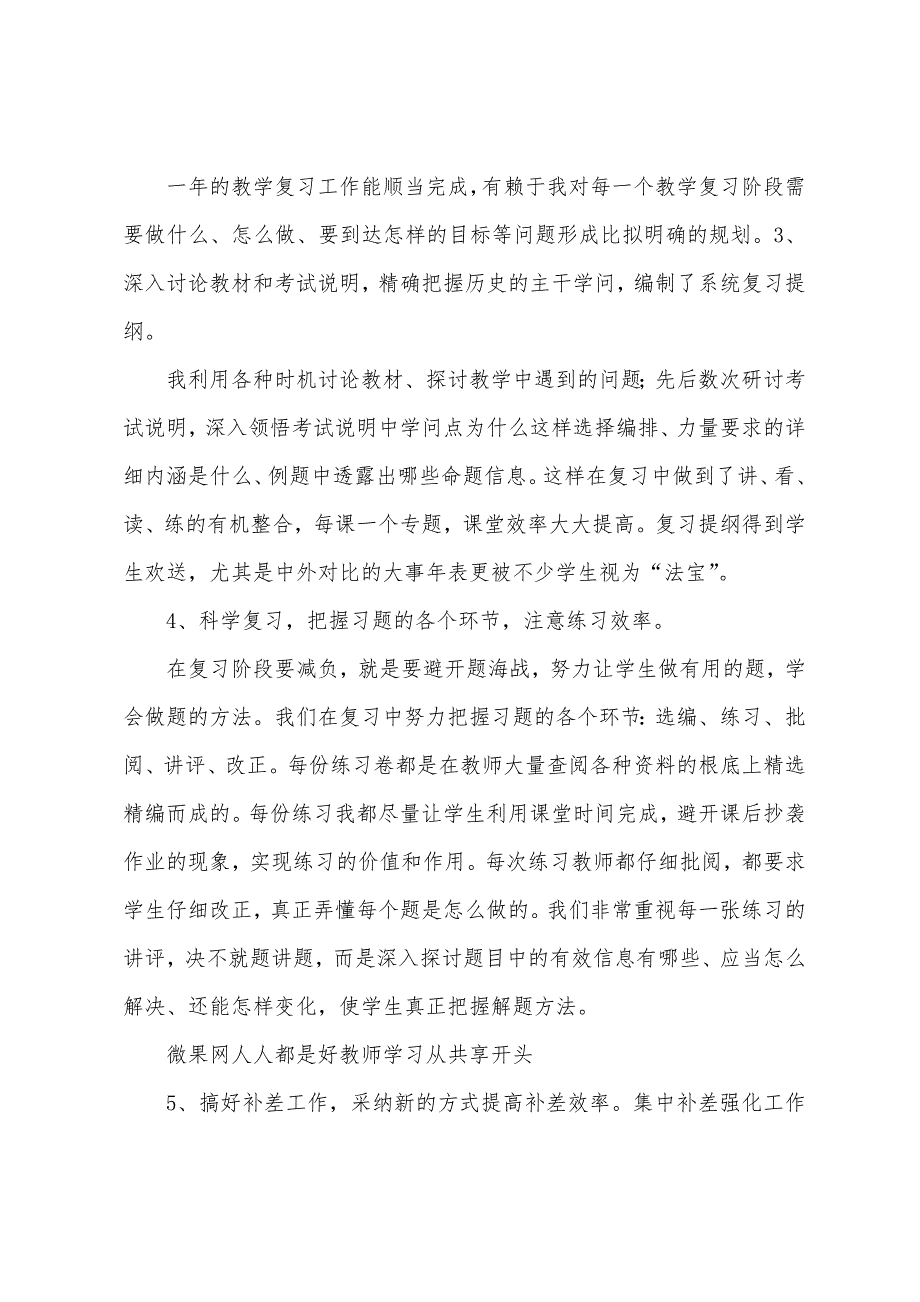 一年的教学复习工作能顺当完成，有赖于我对每一个教学复习阶段需要做什么、怎么做、要到达怎样的目标等问题形成比拟明确的规划。3、深入讨论教材和考试说明，精确把握历史的主干学问，编制了系统复习提纲。

我利用各种时机讨论教材、探讨教学中遇到的问题；先后数次研讨考试说明，深入领悟考试说明中学问点为什么这样选择编排、力量要求的详细内涵是什么、例题中透露出哪些命题信息。这样在复习中做到了讲、看、读、练的有机整合，每课一个专题，课堂效率大大提高。复习提纲得到学生欢送，尤其是中外对比的大事年表更被不少学生视为“法宝”。

4、科学复习，把握习题的各个环节，注意练习效率。

在复习阶段要减负，就是要避开题海战，努力让学生做有用的题，学会做题的方法。我们在复习中努力把握习题的各个环节：选编、练习、批阅、讲评、改正。每份练习卷都是在教师大量查阅各种资料的根底上精选精编而成的。每份练习我都尽量让学生利用课堂时间完成，避开课后抄袭作业的现象，实现练习的价值和作用。每次练习教师都仔细批阅，都要求学生仔细改正，真正弄懂每个题是怎么做的。我们非常重视每一张练习的讲评，决不就题讲题，而是深入探讨题目中的有效信息有哪些、应当怎么解决、还能怎样变化，使学生真正把握解题方法。

微果网人人都是好教师学习从共享开头

5、搞好补差工作，采纳新的方式提高补差效率。集中补差强化工作